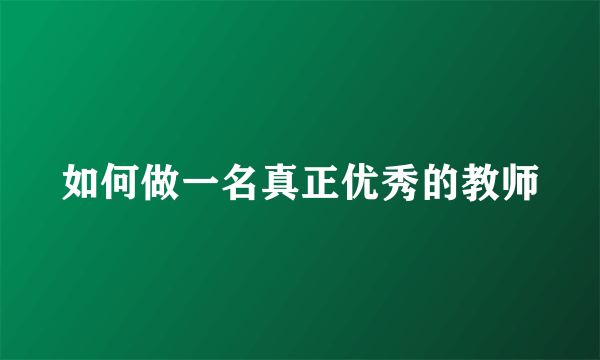 如何做一名真正优秀的教师